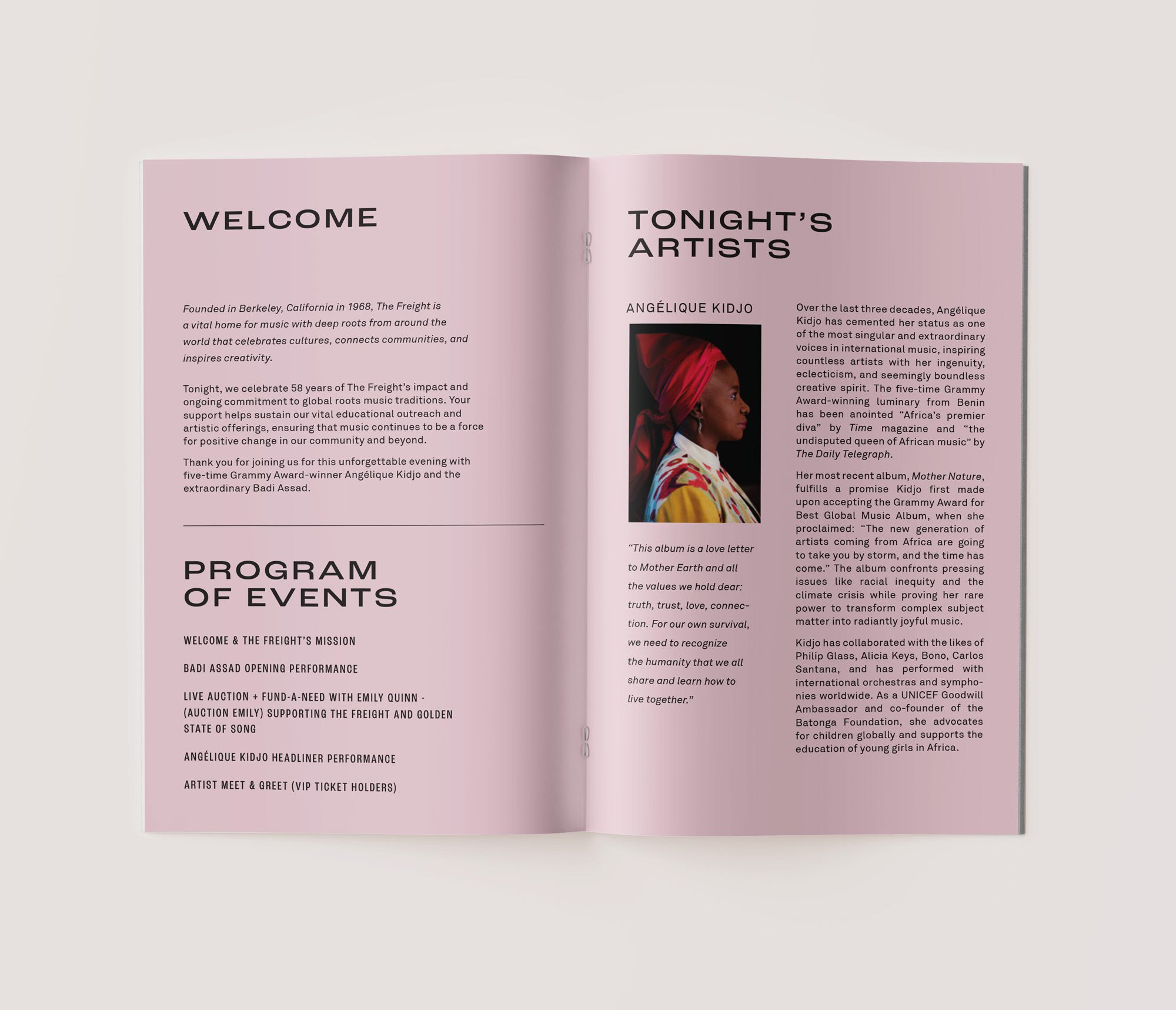 WELCOME

Founded in Berkeley, California in 1968, The Freight is a vital home for music with deep roots from around the world that celebrates cultures, connects communities, and inspires creativity.

Tonight, we celebrate 58 years of The Freight's impact and ongoing commitment to global roots music traditions. Your support helps sustain our vital educational outreach and artistic offerings, ensuring that music continues to be a force for positive change in our community and beyond.

Thank you for joining us for this unforgettable evening with five-time Grammy Award-winner Angélique Kidjo and the extraordinary Badi Assad.

PROGRAM OF EVENTS

WELCOME & THE FREIGHT'S MISSION

BADI ASSAD OPENING PERFORMANCE

LIVE AUCTION + FUND-A-NEED WITH EMILY QUINN - (AUCTION EMILY) SUPPORTING THE FREIGHT AND GOLDEN STATE OF SONG

ANGÉLIQUE KIDJO HEADLINER PERFORMANCE

ARTIST MEET & GREET (VIP TICKET HOLDERS)

TONIGHT'S ARTISTS

ANGÉLIQUE KIDJO

"This album is a love letter to Mother Earth and all the values we hold dear: truth, trust, love, connection. For our own survival, we need to recognize the humanity that we all share and learn how to live together."

Over the last three decades, Angélique Kidjo has cemented her status as one of the most singular and extraordinary voices in international music, inspiring countless artists with her ingenuity, eclecticism, and seemingly boundless creative spirit. The five-time Grammy Award-winning luminary from Benin has been anointed "Africa's premier diva" by Time magazine and "the undisputed queen of African music" by The Daily Telegraph.

Her most recent album, Mother Nature, fulfills a promise Kidjo first made upon accepting the Grammy Award for Best Global Music Album, when she proclaimed: "The new generation of artists coming from Africa are going to take you by storm, and the time has come." The album confronts pressing issues like racial inequity and the climate crisis while proving her rare power to transform complex subject matter into radiantly joyful music.

Kidjo has collaborated with the likes of Philip Glass, Alicia Keys, Bono, Carlos Santana, and has performed with international orchestras and symphonies worldwide. As a UNICEF Goodwill Ambassador and co-founder of the Batonga Foundation, she advocates for children globally and supports the education of young girls in Africa.